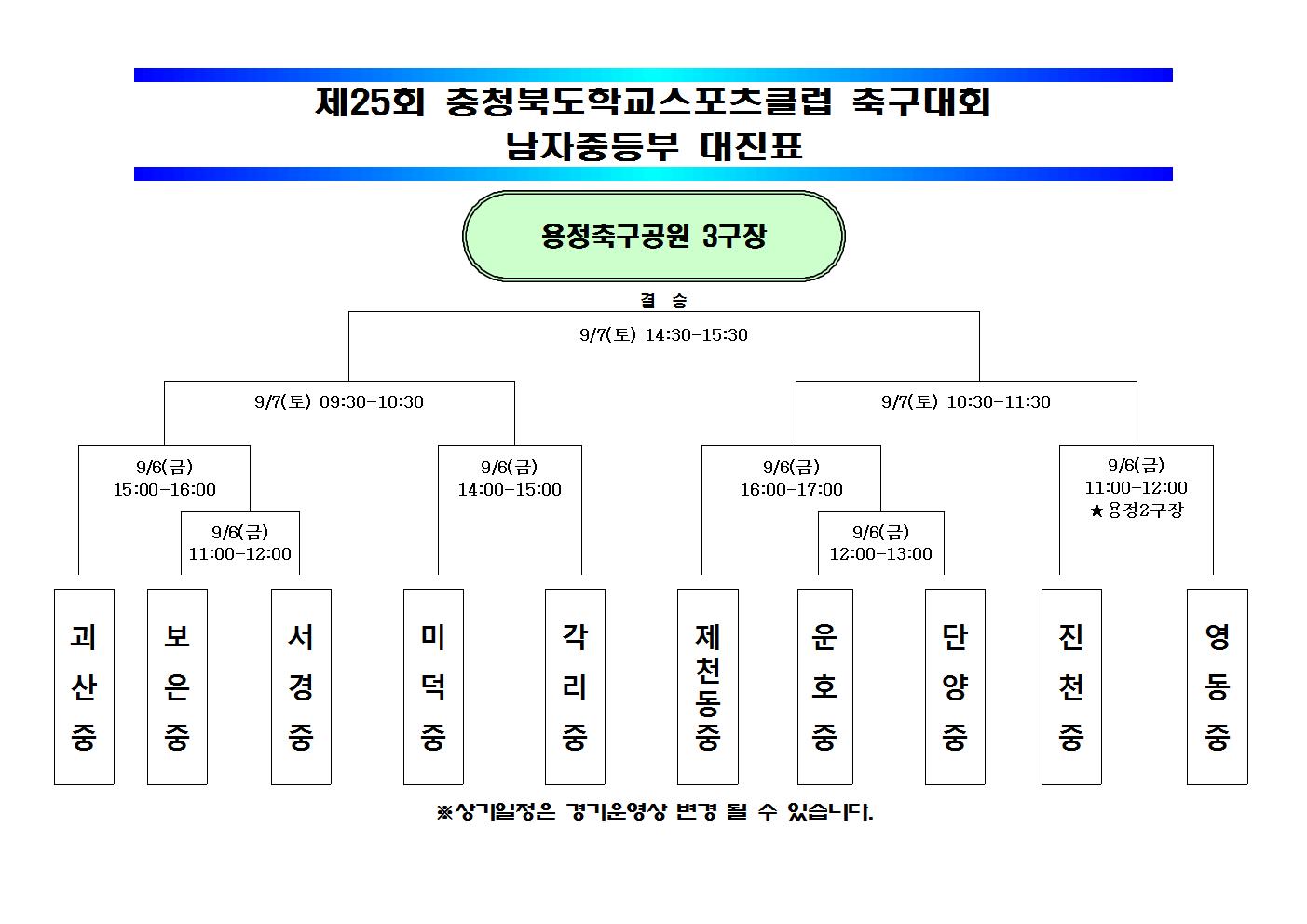 제25회 충청북도학교스포츠클럽 축구대회
남자중등부 대진표

용정축구공원 3구장

결 승
9/7(토) 14:30-15:30

9/7(토) 09:30-10:30

9/7(토) 10:30-11:30

9/6(금)
15:00-16:00

9/6(금)
11:00-12:00

9/6(금)
14:00-15:00

9/6(금)
16:00-17:00

9/6(금)
12:00-13:00

9/6(금)
11:00-12:00
★용정2구장

괴산중

보은중

서경중

미덕중

각리중

제천동중

운호중

단양중

진천중

영동중

※상기일정은 경기운영상 변경 될 수 있습니다.